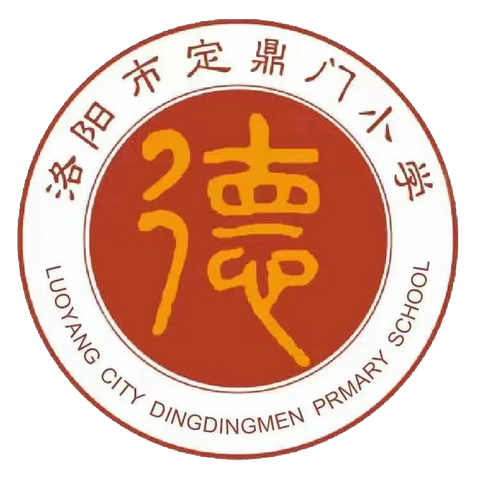 洛阳市定鼎门小学

德

LUOYANG CITY DINGDINGMEN PRMARY SCHOOL